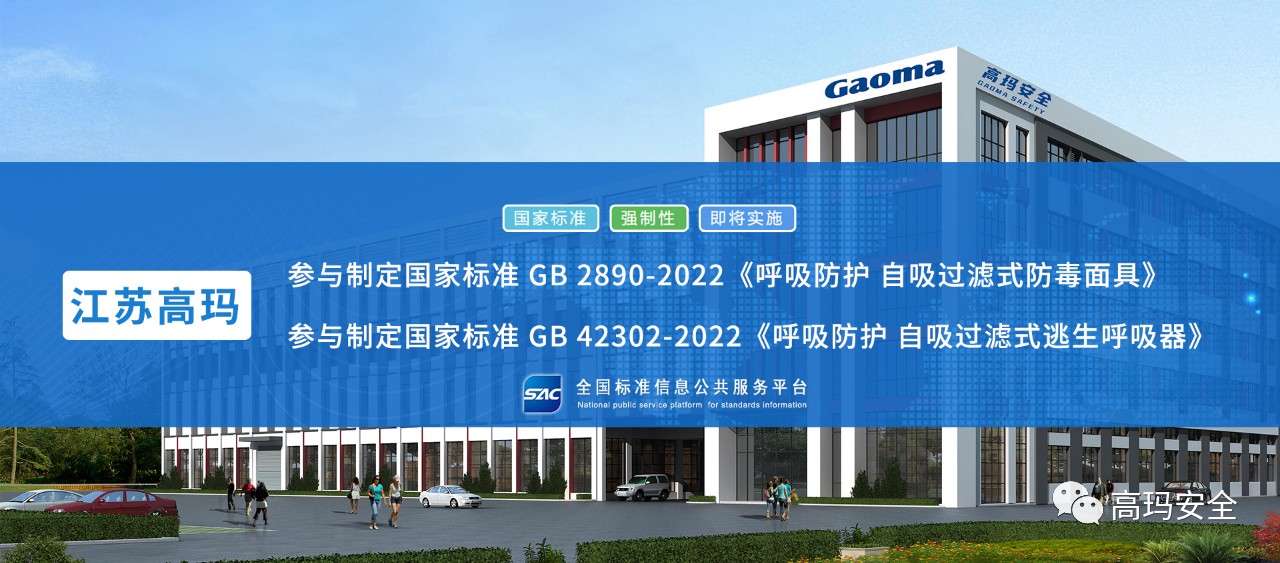 Gaoma

高玛安全
GAOMA SAFETY

国家标准 强制性 即将实施

江苏高玛

参与制定国家标准 GB 2890-2022《呼吸防护 自吸过滤式防毒面具》

参与制定国家标准 GB 42302-2022《呼吸防护 自吸过滤式逃生呼吸器》

SAC 全国标准信息公共服务平台
National public service platform for standards information

高玛安全